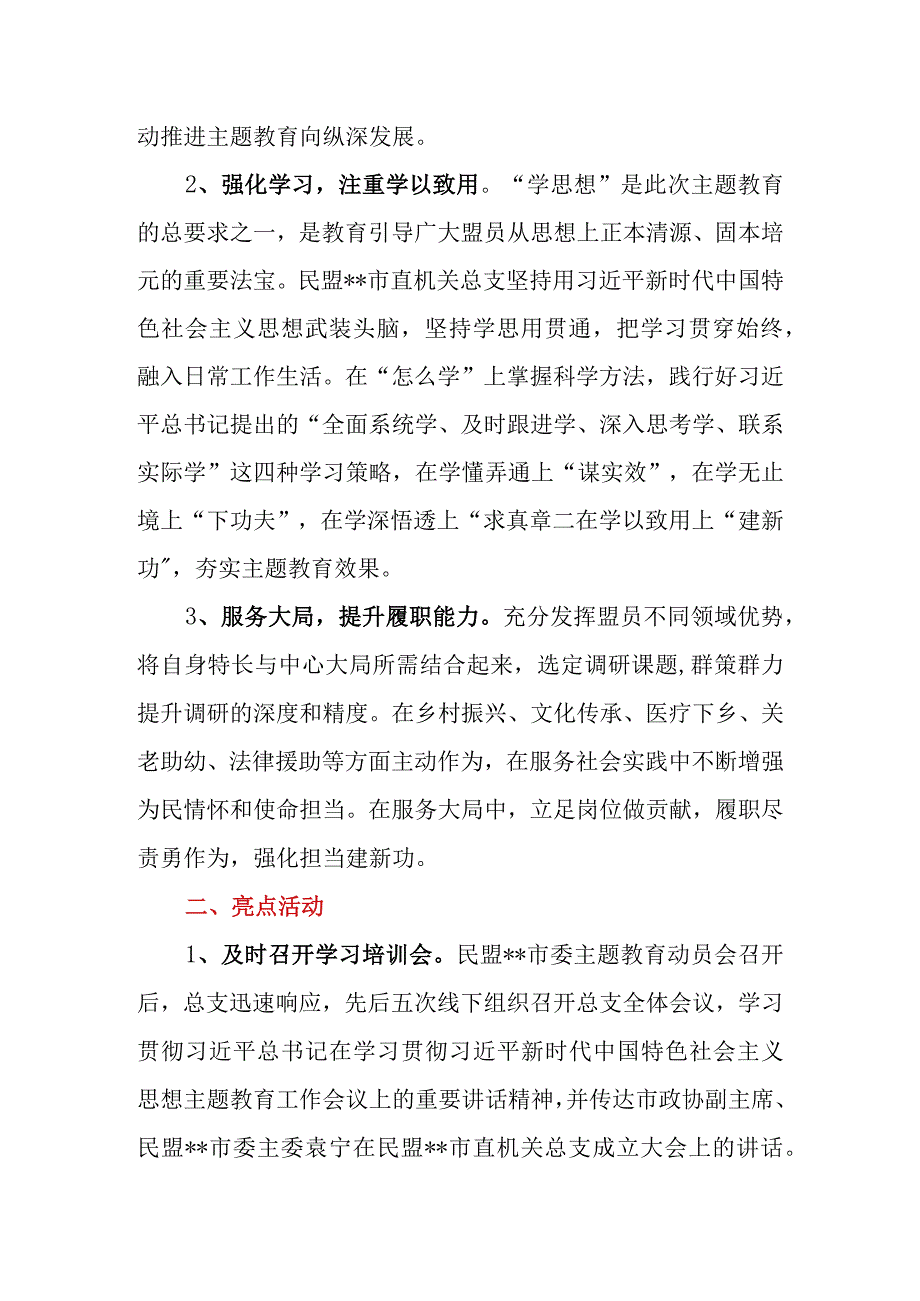 动推进主题教育向纵深发展。

2、强化学习，注重学以致用。“学思想”是此次主题教育的总要求之一，是教育引导广大盟员从思想上正本清源、固本培元的重要法宝。民盟**市直机关总支坚持用习近平新时代中国特色社会主义思想武装头脑，坚持学思用贯通，把学习贯穿始终，融入日常工作生活。在“怎么学”上掌握科学方法，践行好习近平总书记提出的“全面系统学、及时跟进学、深入思考学、联系实际学”这四种学习策略，在学懂弄通上“谋实效”，在学无止境上“下功夫”，在学深悟透上“求真章二在学以致用上“建新功″，夯实主题教育效果。

3、服务大局，提升履职能力。充分发挥盟员不同领域优势，将自身特长与中心大局所需结合起来，选定调研课题，群策群力提升调研的深度和精度。在乡村振兴、文化传承、医疗下乡、关老助幼、法律援助等方面主动作为，在服务社会实践中不断增强为民情怀和使命担当。在服务大局中，立足岗位做贡献，履职尽责勇作为，强化担当建新功。

二、亮点活动

1、及时召开学习培训会。民盟**市委主题教育动员会召开后，总支迅速响应，先后五次线下组织召开总支全体会议，学习贯彻习近平总书记在学习贯彻习近平新时代中国特色社会主义思想主题教育工作会议上的重要讲话精神，并传达市政协副主席、民盟**市委主委袁宁在民盟**市直机关总支成立大会上的讲话。